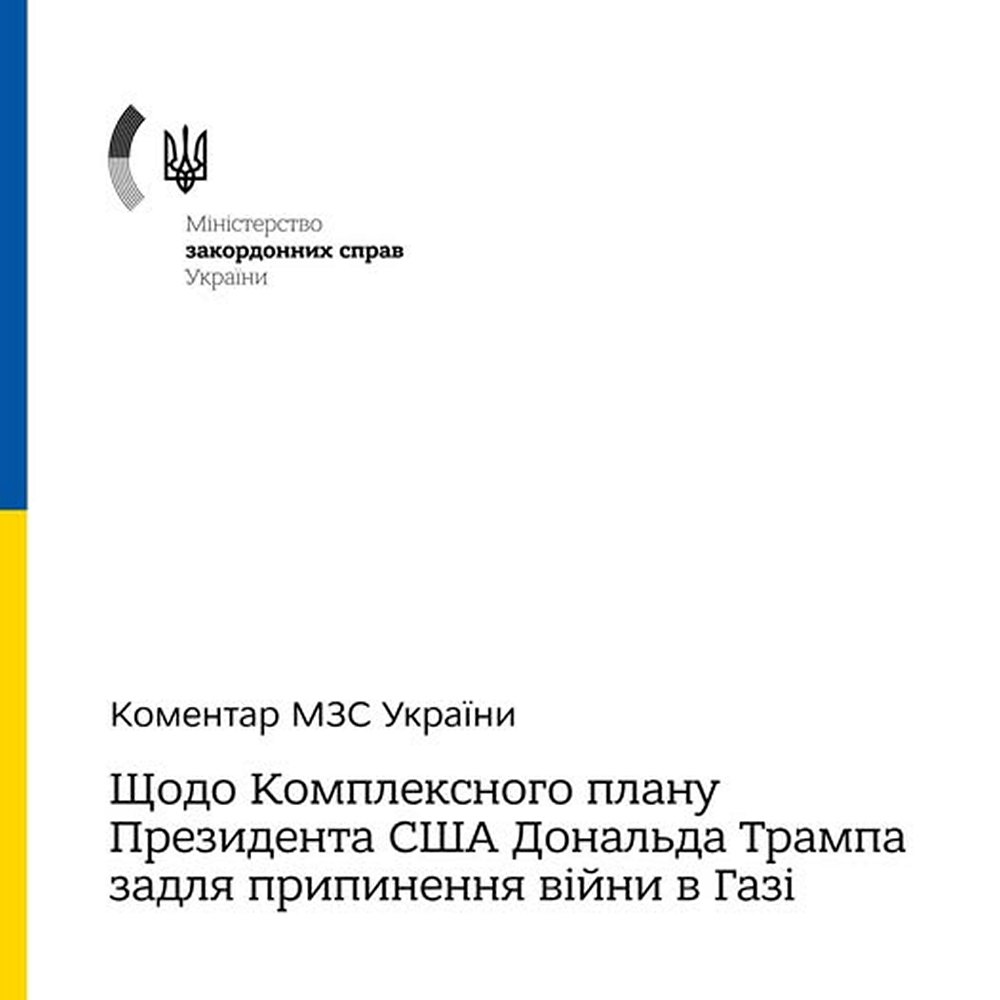 Міністерство
закордонних справ
України

Коментар МЗС України

Щодо Комплексного плану Президента США Дональда Трампа задля припинення війни в Газі